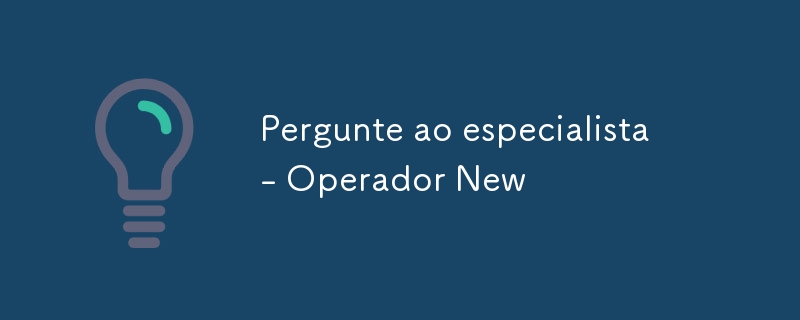 Pergunte ao especialista - Operador New